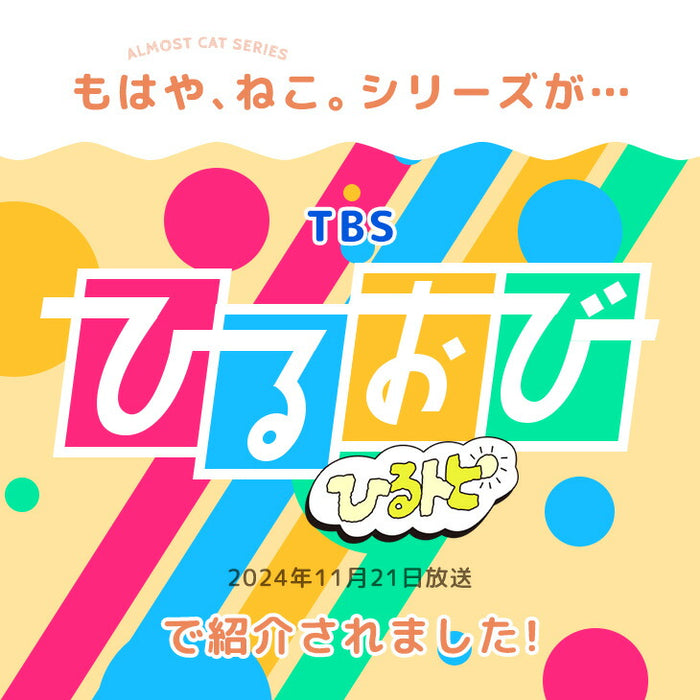 ALMOST CAT SERIES
もはや、ねこ。シリーズが…

TBS
ひるおび
ひるトピ

2024年11月21日放送

で紹介されました!